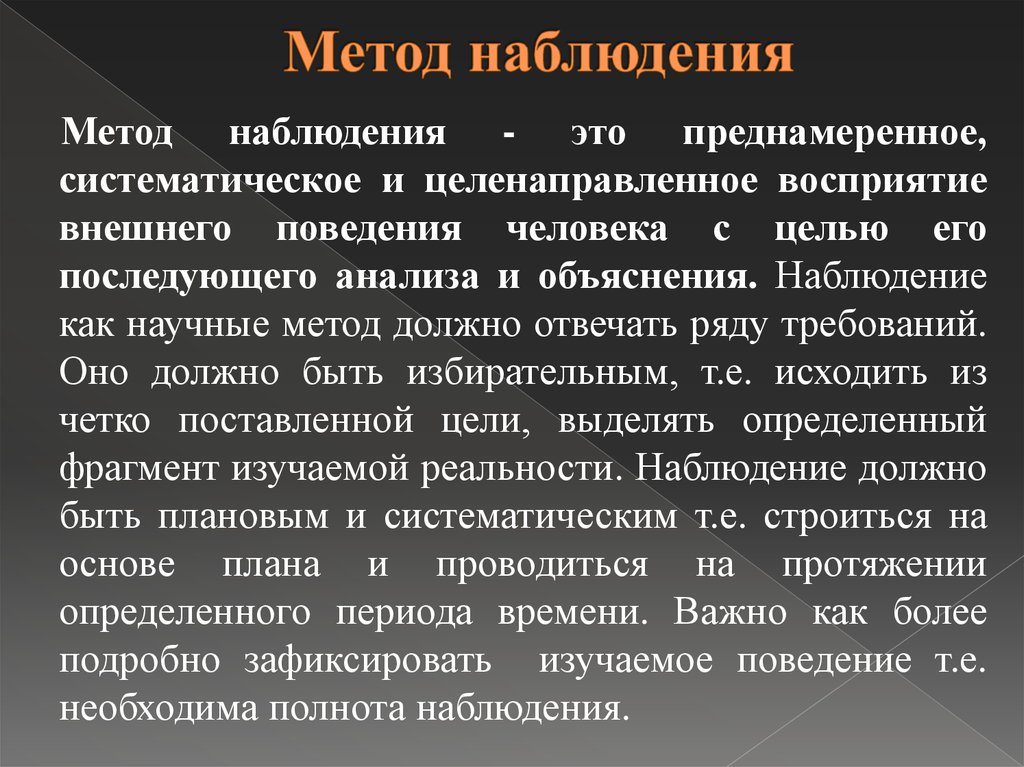 Метод наблюдения

Метод наблюдения - это преднамеренное, систематическое и целенаправленное восприятие внешнего поведения человека с целью его последующего анализа и объяснения. Наблюдение как научные метод должно отвечать ряду требований. Оно должно быть избирательным, т.е. исходить из четко поставленной цели, выделять определенный фрагмент изучаемой реальности. Наблюдение должно быть плановым и систематическим т.е. строиться на основе плана и проводиться на протяжении определенного периода времени. Важно как более подробно зафиксировать изучаемое поведение т.е. необходима полнота наблюдения.